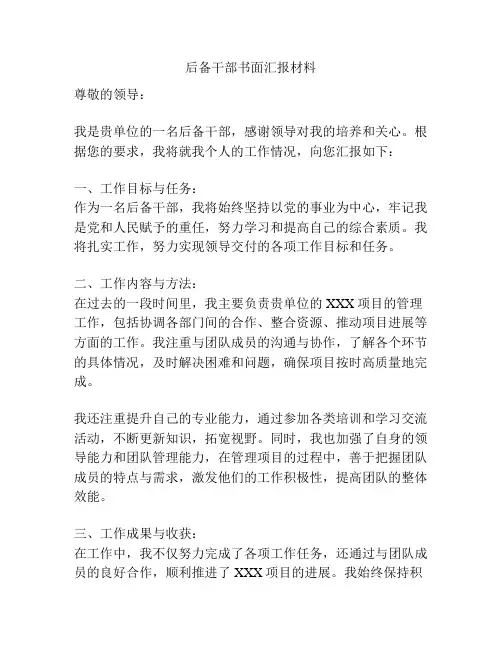 后备干部书面汇报材料

尊敬的领导：

我是贵单位的一名后备干部，感谢领导对我的培养和关心。根据您的要求，我将就我个人的工作情况，向您汇报如下：

一、工作目标与任务：
作为一名后备干部，我将始终坚持以党的事业为中心，牢记我是党和人民赋予的重任，努力学习和提高自己的综合素质。我将扎实工作，努力实现领导交付的各项工作目标和任务。

二、工作内容与方法：
在过去的一段时间里，我主要负责贵单位的 XXX 项目的管理工作，包括协调各部门间的合作、整合资源、推动项目进展等方面的工作。我注重与团队成员的沟通与协作，了解各个环节的具体情况，及时解决困难和问题，确保项目按时高质量地完成。

我还注重提升自己的专业能力，通过参加各类培训和学习交流活动，不断更新知识，拓宽视野。同时，我也加强了自身的领导能力和团队管理能力，在管理项目的过程中，善于把握团队成员的特点与需求，激发他们的工作积极性，提高团队的整体效能。

三、工作成果与收获：
在工作中，我不仅努力完成了各项工作任务，还通过与团队成员的良好合作，顺利推进了 XXX 项目的进展。我始终保持积